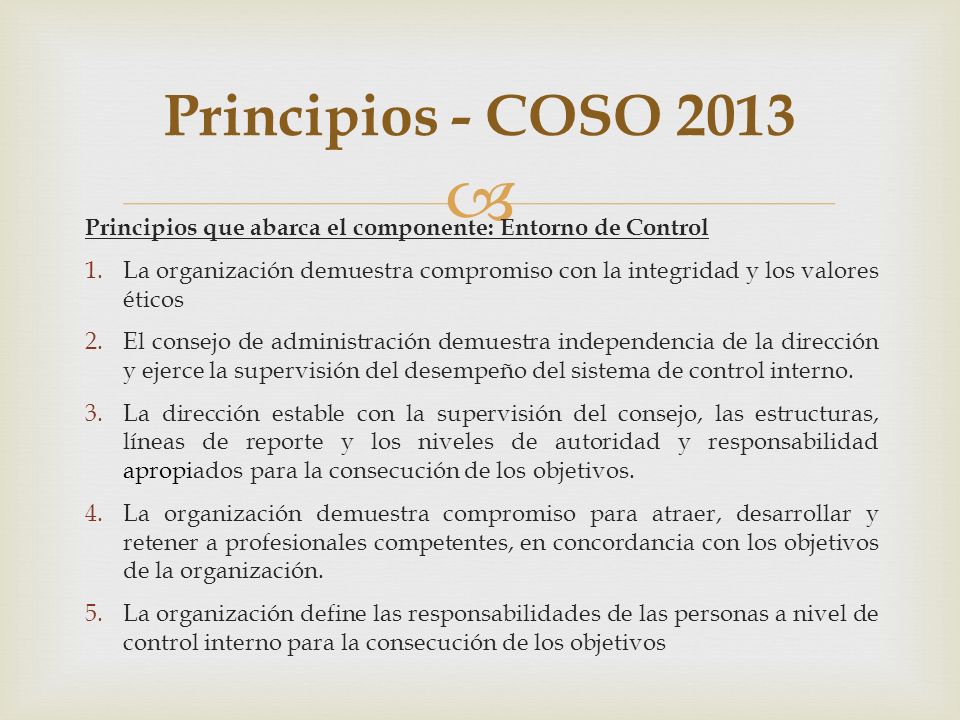 Principios - COSO 2013

Principios que abarca el componente: Entorno de Control

1. La organización demuestra compromiso con la integridad y los valores éticos

2. El consejo de administración demuestra independencia de la dirección y ejerce la supervisión del desempeño del sistema de control interno.

3. La dirección estable con la supervisión del consejo, las estructuras, líneas de reporte y los niveles de autoridad y responsabilidad apropiados para la consecución de los objetivos.

4. La organización demuestra compromiso para atraer, desarrollar y retener a profesionales competentes, en concordancia con los objetivos de la organización.

5. La organización define las responsabilidades de las personas a nivel de control interno para la consecución de los objetivos